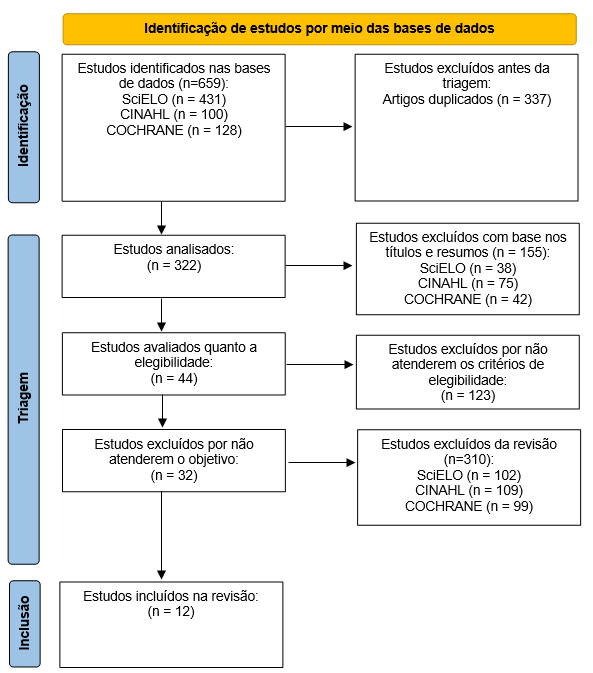 Identificação de estudos por meio das bases de dados

Identificação

Estudos identificados nas bases de dados (n=659):
SciELO (n = 431)
CINAHL (n = 100)
COCHRANE (n = 128)

Estudos excluídos antes da triagem:
Artigos duplicados (n = 337)

Triagem

Estudos analisados:
(n = 322)

Estudos excluídos com base nos títulos e resumos (n = 155):
SciELO (n = 38)
CINAHL (n = 75)
COCHRANE (n = 42)

Estudos avaliados quanto a elegibilidade:
(n = 44)

Estudos excluídos por não atenderem os critérios de elegibilidade:
(n = 123)

Estudos excluídos por não atenderem o objetivo:
(n = 32)

Estudos excluídos da revisão (n=310):
SciELO (n = 102)
CINAHL (n = 109)
COCHRANE (n = 99)

Inclusão

Estudos incluídos na revisão:
(n = 12)